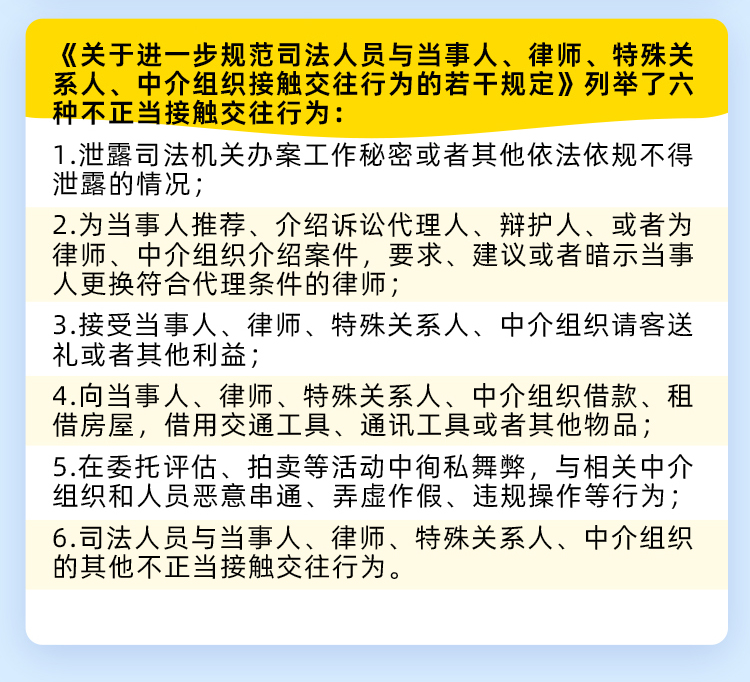 《关于进一步规范司法人员与当事人、律师、特殊关系人、中介组织接触交往行为的若干规定》列举了六种不正当接触交往行为：

1.泄露司法机关办案工作秘密或者其他依法依规不得泄露的情况；

2.为当事人推荐、介绍诉讼代理人、辩护人、或者为律师、中介组织介绍案件，要求、建议或者暗示当事人更换符合代理条件的律师；

3.接受当事人、律师、特殊关系人、中介组织请客送礼或者其他利益；

4.向当事人、律师、特殊关系人、中介组织借款、租借房屋，借用交通工具、通讯工具或者其他物品；

5.在委托评估、拍卖等活动中徇私舞弊，与相关中介组织和人员恶意串通、弄虚作假、违规操作等行为；

6.司法人员与当事人、律师、特殊关系人、中介组织的其他不正当接触交往行为。